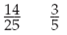 $\frac{14}{25}$ $\frac{3}{5}$